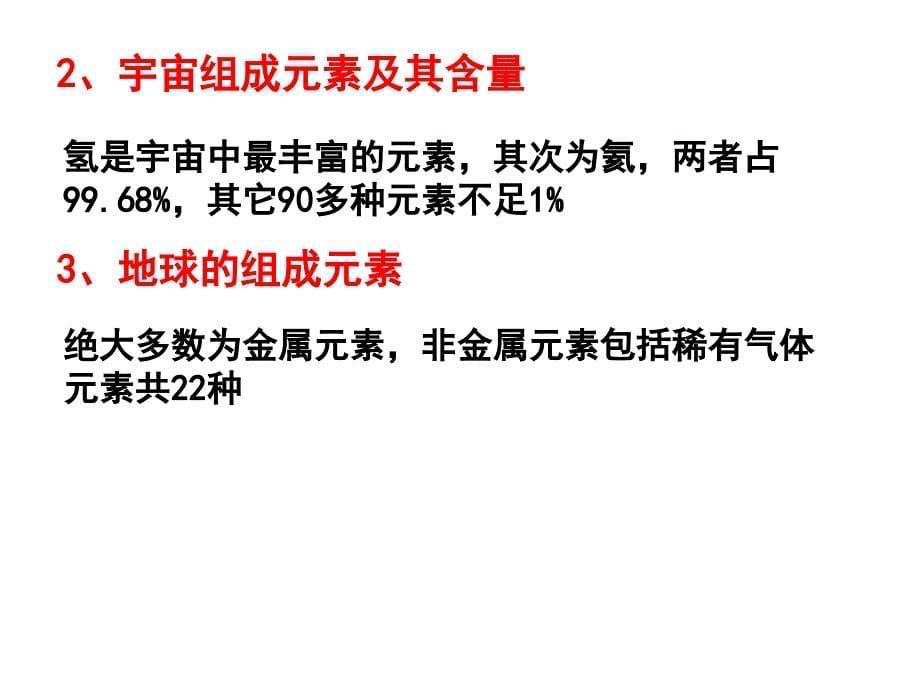 2、宇宙组成元素及其含量

氢是宇宙中最丰富的元素，其次为氦，两者占99.68%，其它90多种元素不足1%

3、地球的组成元素

绝大多数为金属元素，非金属元素包括稀有气体元素共22种